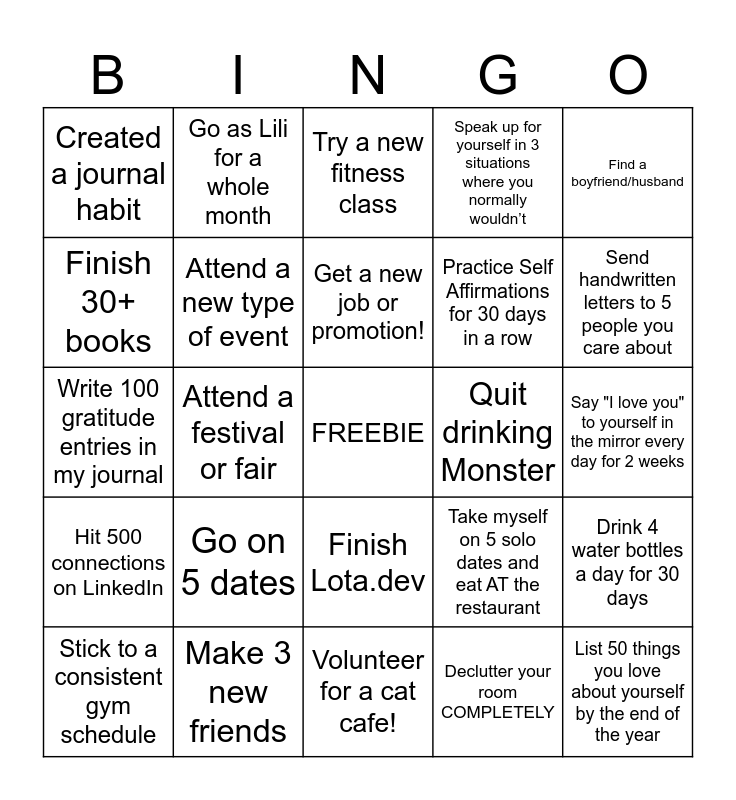 | B | I | N | G | O |
|---|---|---|---|---|
| Created a journal habit | Go as Lili for a whole month | Try a new fitness class | Speak up for yourself in 3 situations where you normally wouldn't | Find a boyfriend/husband |
| Finish 30+ books | Attend a new type of event | Get a new job or promotion! | Practice Self Affirmations for 30 days in a row | Send handwritten letters to 5 people you care about |
| Write 100 gratitude entries in my journal | Attend a festival or fair | FREEBIE | Quit drinking Monster | Say "I love you" to yourself in the mirror every day for 2 weeks |
| Hit 500 connections on LinkedIn | Go on 5 dates | Finish Lota.dev | Take myself on 5 solo dates and eat AT the restaurant | Drink 4 water bottles a day for 30 days |
| Stick to a consistent gym schedule | Make 3 new friends | Volunteer for a cat cafe! | Declutter your room COMPLETELY | List 50 things you love about yourself by the end of the year |